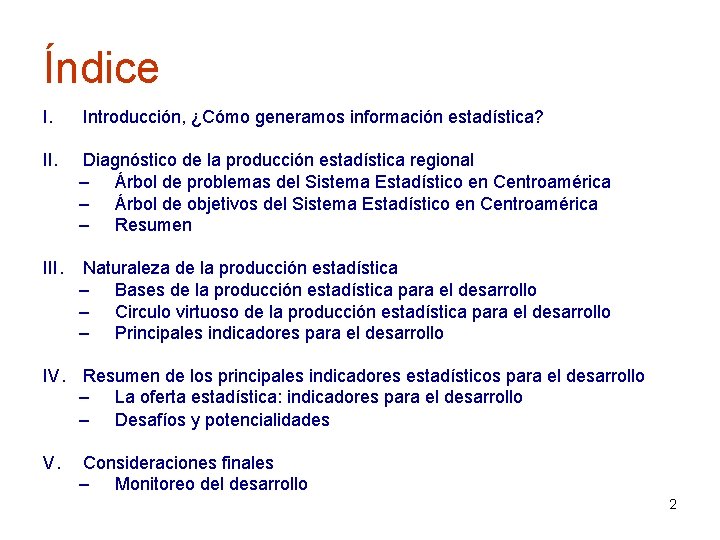 Índice

I. Introducción, ¿Cómo generamos información estadística?

II. Diagnóstico de la producción estadística regional
– Árbol de problemas del Sistema Estadístico en Centroamérica
– Árbol de objetivos del Sistema Estadístico en Centroamérica
– Resumen

III. Naturaleza de la producción estadística
– Bases de la producción estadística para el desarrollo
– Circulo virtuoso de la producción estadística para el desarrollo
– Principales indicadores para el desarrollo

IV. Resumen de los principales indicadores estadísticos para el desarrollo
– La oferta estadística: indicadores para el desarrollo
– Desafíos y potencialidades

V. Consideraciones finales
– Monitoreo del desarrollo

2